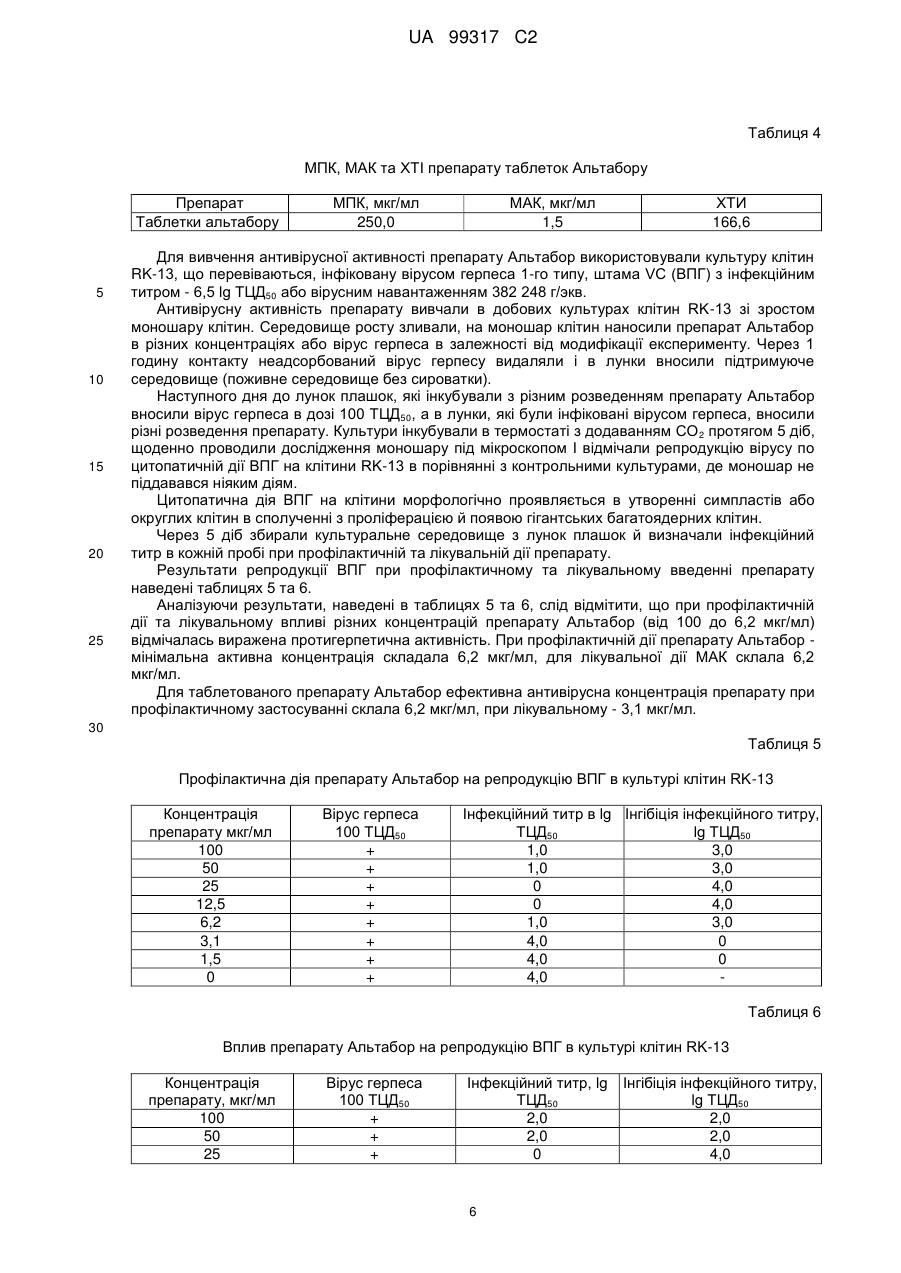 UA 99317 C2

Таблиця 4

МПК, МАК та ХТІ препарату таблеток Альтабору

| Препарат | МПК, мкг/мл | МАК, мкг/мл | ХТИ |
|---|---|---|---|
| Таблетки альтабору | 250,0 | 1,5 | 166,6 |

Для вивчення антивірусної активності препарату Альтабор використовували культуру клітин RK-13, що перевіваються, інфіковану вірусом герпеса 1-го типу, штама VC (ВПГ) з інфекційним титром - 6,5 lg ТЦД$_{50}$ або вірусним навантаженням 382 248 г/экв.

5

Антивірусну активність препарату вивчали в добових культурах клітин RK-13 зі зростом моношару клітин. Середовище росту зливали, на моношар клітин наносили препарат Альтабор в різних концентраціях або вірус герпеса в залежності від модифікації експерименту. Через 1 годину контакту неадсорбований вірус герпесу видаляли і в лунки вносили підтримуюче середовище (поживне середовище без сироватки).

10

Наступного дня до лунок плашок, які інкубували з різним розведенням препарату Альтабор вносили вірус герпеса в дозі 100 ТЦД$_{50}$, а в лунки, які були інфіковані вірусом герпеса, вносили різні розведення препарату. Культури інкубували в термостаті з додаванням $CO_2$ протягом 5 діб, щоденно проводили дослідження моношару під мікроскопом І відмічали репродукцію вірусу по цитопатичній дії ВПГ на клітини RK-13 в порівнянні з контрольними культурами, де моношар не піддавався ніяким діям.

15

Цитопатична дія ВПГ на клітини морфологічно проявляється в утворенні симпластів або округлих клітин в сполученні з проліферацією й появою гігантських багатоядерних клітин.

Через 5 діб збирали культуральне середовище з лунок плашок й визначали інфекційний титр в кожній пробі при профілактичній та лікувальній дії препарату.

20

Результати репродукції ВПГ при профілактичному та лікувальному введенні препарату наведені таблицях 5 та 6.

Аналізуючи результати, наведені в таблицях 5 та 6, слід відмітити, що при профілактичній дії та лікувальному впливі різних концентрацій препарату Альтабор (від 100 до 6,2 мкг/мл) відмічалась виражена протигерпетична активність. При профілактичній дії препарату Альтабор - мінімальна активна концентрація складала 6,2 мкг/мл, для лікувальної дії МАК склала 6,2 мкг/мл.

25

Для таблетованого препарату Альтабор ефективна антивірусна концентрація препарату при профілактичному застосуванні склала 6,2 мкг/мл, при лікувальному - 3,1 мкг/мл.

30

Таблиця 5

Профілактична дія препарату Альтабор на репродукцію ВПГ в культурі клітин RK-13

| Концентрація препарату мкг/мл | Вірус герпеса 100 ТЦД$_{50}$ | Інфекційний титр в lg ТЦД$_{50}$ | Інгібіція інфекційного титру, lg ТЦД$_{50}$ |
|---|---|---|---|
| 100 | + | 1,0 | 3,0 |
| 50 | + | 1,0 | 3,0 |
| 25 | + | 0 | 4,0 |
| 12,5 | + | 0 | 4,0 |
| 6,2 | + | 1,0 | 3,0 |
| 3,1 | + | 4,0 | 0 |
| 1,5 | + | 4,0 | 0 |
| 0 | + | 4,0 | - |

Таблиця 6

Вплив препарату Альтабор на репродукцію ВПГ в культурі клітин RK-13

| Концентрація препарату, мкг/мл | Вірус герпеса 100 ТЦД$_{50}$ | Інфекційний титр, lg ТЦД$_{50}$ | Інгібіція інфекційного титру, lg ТЦД$_{50}$ |
|---|---|---|---|
| 100 | + | 2,0 | 2,0 |
| 50 | + | 2,0 | 2,0 |
| 25 | + | 0 | 4,0 |

6